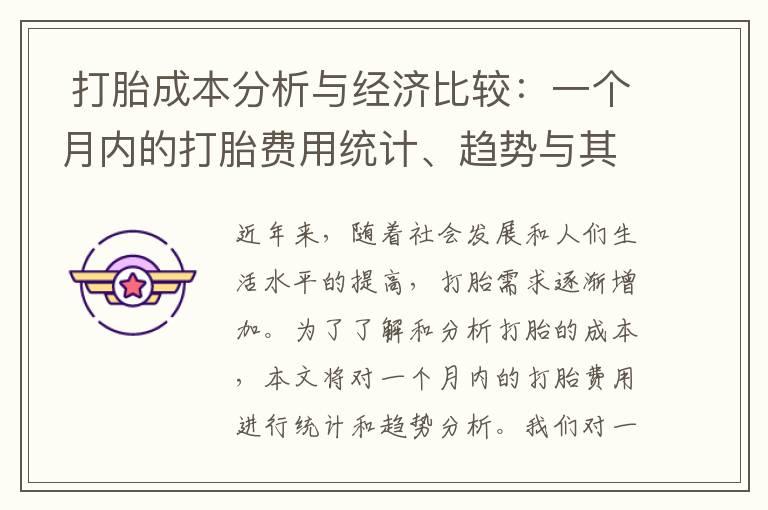 打胎成本分析与经济比较：一个月内的打胎费用统计、趋势与其

近年来，随着社会发展和人们生活水平的提高，打胎需求逐渐增加。为了了解和分析打胎的成本，本文将对一个月内的打胎费用进行统计和趋势分析。我们对一